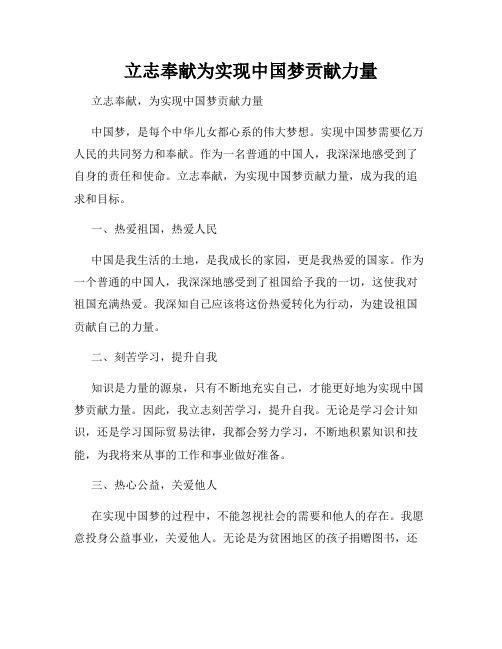 立志奉献为实现中国梦贡献力量

立志奉献，为实现中国梦贡献力量

中国梦，是每个中华儿女都心系的伟大梦想。实现中国梦需要亿万人民的共同努力和奉献。作为一名普通的中国人，我深深地感受到了自身的责任和使命。立志奉献，为实现中国梦贡献力量，成为我的追求和目标。

一、热爱祖国，热爱人民

中国是我生活的土地，是我成长的家园，更是我热爱的国家。作为一个普通的中国人，我深深地感受到了祖国给予我的一切，这使我对祖国充满热爱。我深知自己应该将这份热爱转化为行动，为建设祖国贡献自己的力量。

二、刻苦学习，提升自我

知识是力量的源泉，只有不断地充实自己，才能更好地为实现中国梦贡献力量。因此，我立志刻苦学习，提升自我。无论是学习会计知识，还是学习国际贸易法律，我都会努力学习，不断地积累知识和技能，为我将来从事的工作和事业做好准备。

三、热心公益，关爱他人

在实现中国梦的过程中，不能忽视社会的需要和他人的存在。我愿意投身公益事业，关爱他人。无论是为贫困地区的孩子捐赠图书，还